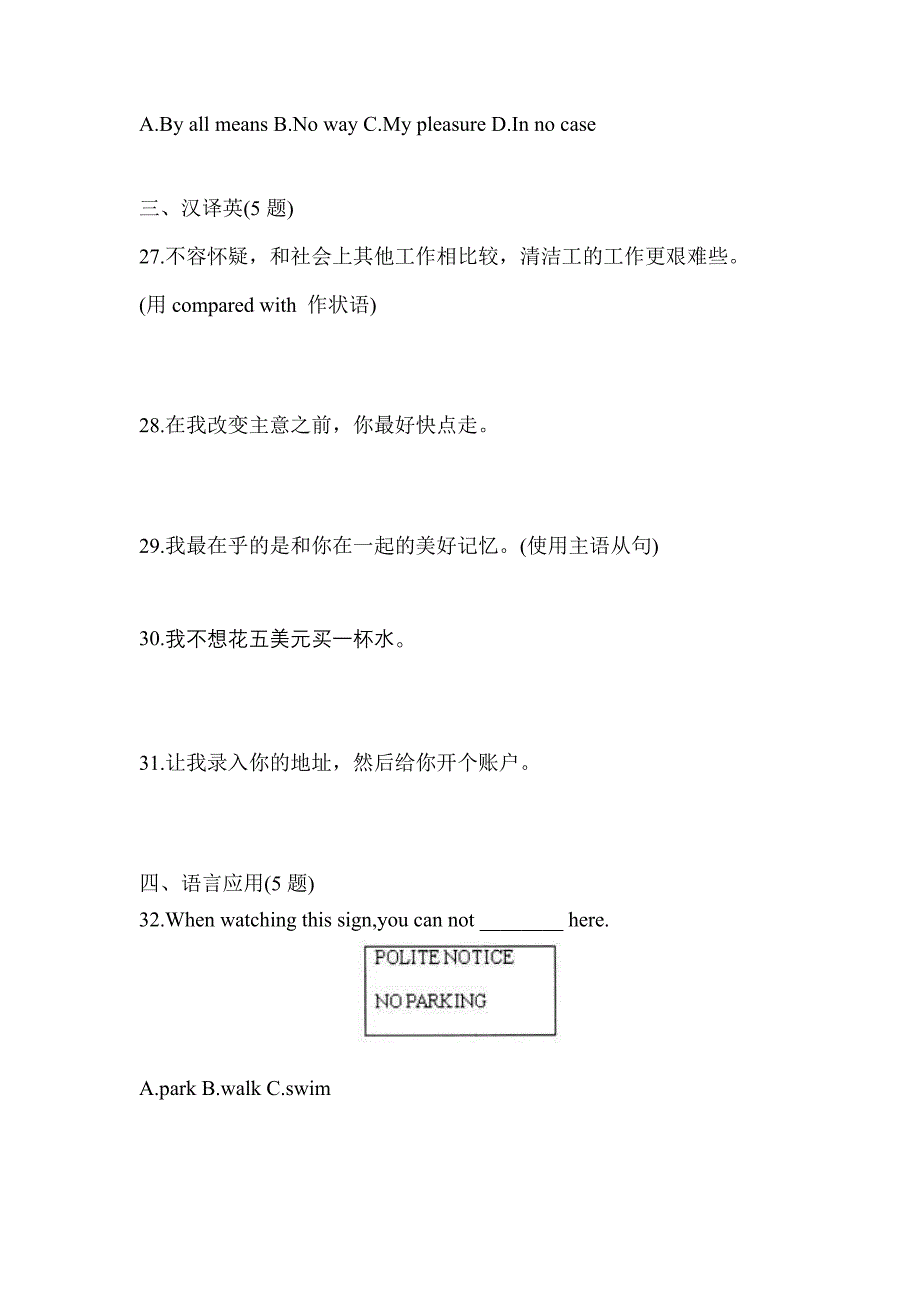 A.By all means B.No way C.My pleasure D.In no case

三、汉译英(5 题)
27.不容怀疑，和社会上其他工作相比较，清洁工的工作更艰难些。(用 compared with 作状语)

28.在我改变主意之前，你最好快点走。

29.我最在乎的是和你在一起的美好记忆。(使用主语从句)

30.我不想花五美元买一杯水。

31.让我录入你的地址，然后给你开个账户。

四、语言应用(5 题)
32.When watching this sign,you can not ________ here.

POLITE NOTICE

NO PARKING

A.park B.walk C.swim